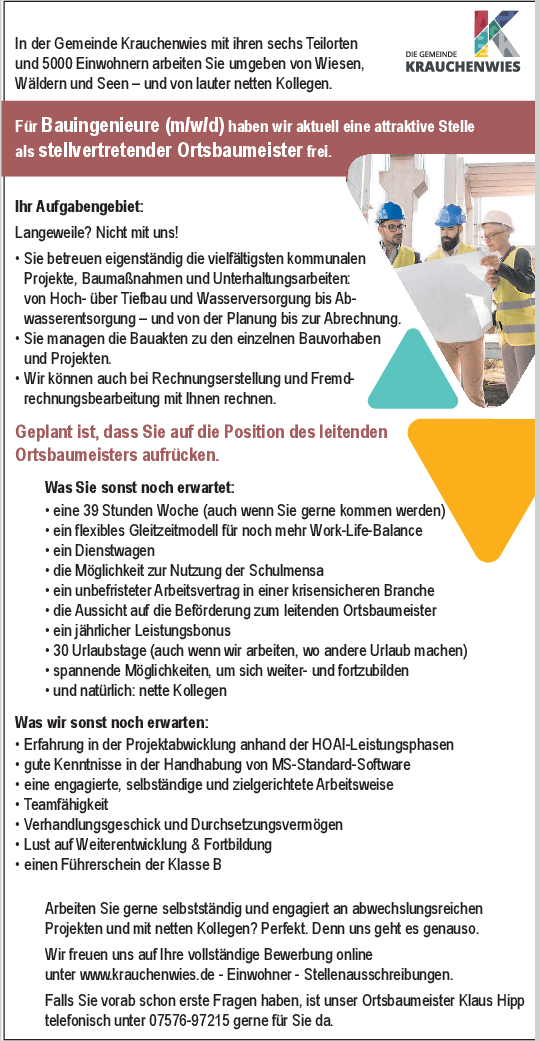 In der Gemeinde Krauchenwies mit ihren sechs Teilorten und 5000 Einwohnern arbeiten Sie umgeben von Wiesen, Wäldern und Seen – und von lauter netten Kollegen.

DIE GEMEINDE
KRAUCHENWIES

Für Bauingenieure (m/w/d) haben wir aktuell eine attraktive Stelle als stellvertretender Ortsbaumeister frei.

Ihr Aufgabengebiet:
Langeweile? Nicht mit uns!
• Sie betreuen eigenständig die vielfältigsten kommunalen Projekte, Baumaßnahmen und Unterhaltungsarbeiten: von Hoch- über Tiefbau und Wasserversorgung bis Abwasserentsorgung – und von der Planung bis zur Abrechnung.
• Sie managen die Bauakten zu den einzelnen Bauvorhaben und Projekten.
• Wir können auch bei Rechnungserstellung und Fremdrechnungsbearbeitung mit Ihnen rechnen.

Geplant ist, dass Sie auf die Position des leitenden Ortsbaumeisters aufrücken.

Was Sie sonst noch erwartet:
• eine 39 Stunden Woche (auch wenn Sie gerne kommen werden)
• ein flexibles Gleitzeitmodell für noch mehr Work-Life-Balance
• ein Dienstwagen
• die Möglichkeit zur Nutzung der Schulmensa
• ein unbefristeter Arbeitsvertrag in einer krisensicheren Branche
• die Aussicht auf die Beförderung zum leitenden Ortsbaumeister
• ein jährlicher Leistungsbonus
• 30 Urlaubstage (auch wenn wir arbeiten, wo andere Urlaub machen)
• spannende Möglichkeiten, um sich weiter- und fortzubilden
• und natürlich: nette Kollegen

Was wir sonst noch erwarten:
• Erfahrung in der Projektabwicklung anhand der HOAI-Leistungsphasen
• gute Kenntnisse in der Handhabung von MS-Standard-Software
• eine engagierte, selbständige und zielgerichtete Arbeitsweise
• Teamfähigkeit
• Verhandlungsgeschick und Durchsetzungsvermögen
• Lust auf Weiterentwicklung & Fortbildung
• einen Führerschein der Klasse B

Arbeiten Sie gerne selbstständig und engagiert an abwechslungsreichen Projekten und mit netten Kollegen? Perfekt. Denn uns geht es genauso.

Wir freuen uns auf Ihre vollständige Bewerbung online unter www.krauchenwies.de - Einwohner - Stellenausschreibungen.

Falls Sie vorab schon erste Fragen haben, ist unser Ortsbaumeister Klaus Hipp telefonisch unter 07576-97215 gerne für Sie da.